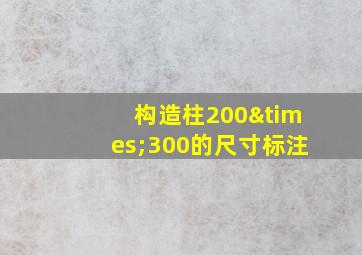 构造柱200&times;300的尺寸标注